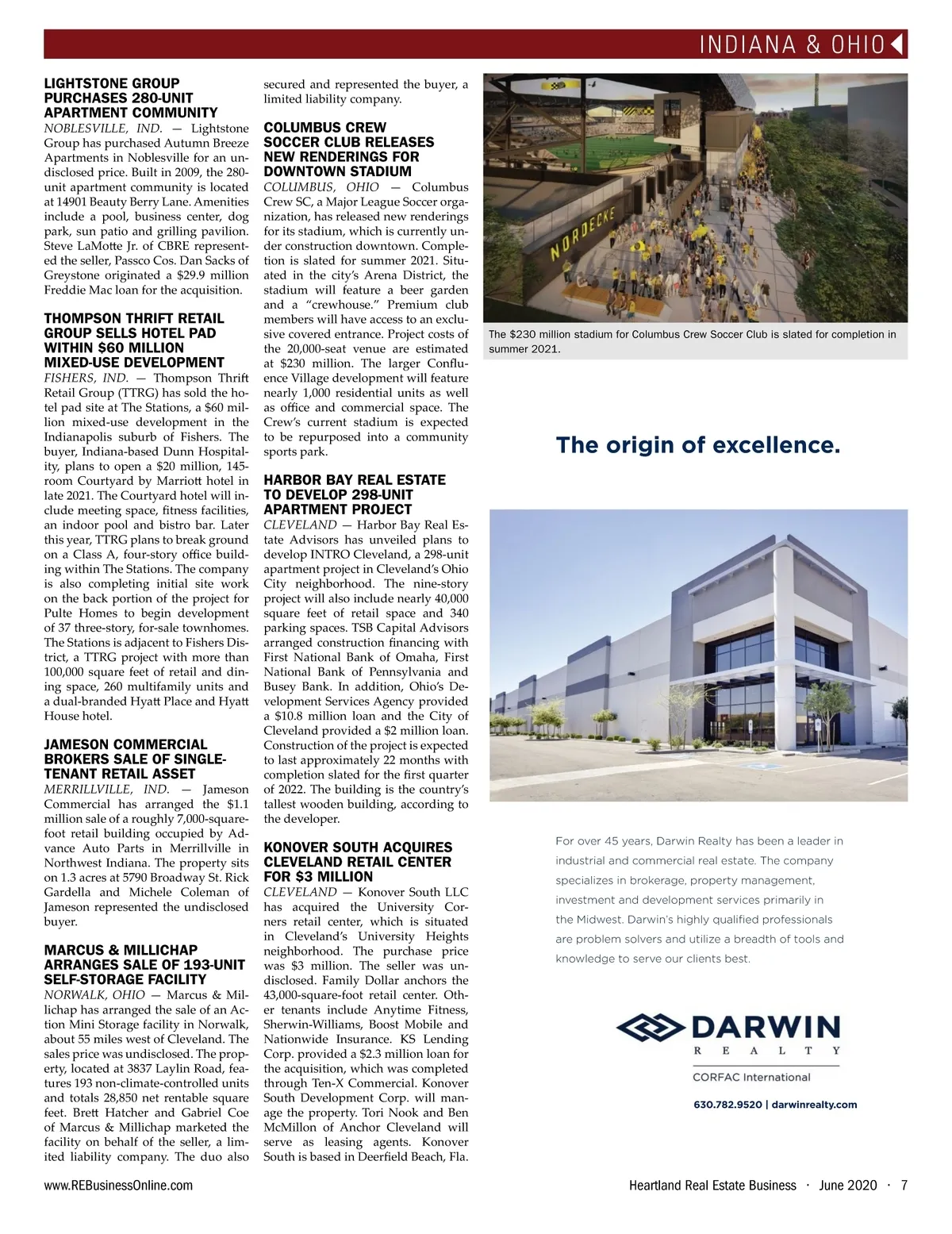 INDIANA & OHIO

LIGHTSTONE GROUP PURCHASES 280-UNIT APARTMENT COMMUNITY

NOBLESVILLE, IND. — Lightstone Group has purchased Autumn Breeze Apartments in Noblesville for an undisclosed price. Built in 2009, the 280-unit apartment community is located at 14901 Beauty Berry Lane. Amenities include a pool, business center, dog park, sun patio and grilling pavilion. Steve LaMotte Jr. of CBRE represented the seller, Passco Cos. Dan Sacks of Greystone originated a $29.9 million Freddie Mac loan for the acquisition.

THOMPSON THRIFT RETAIL GROUP SELLS HOTEL PAD WITHIN $60 MILLION MIXED-USE DEVELOPMENT

FISHERS, IND. — Thompson Thrift Retail Group (TTRG) has sold the hotel pad site at The Stations, a $60 million mixed-use development in the Indianapolis suburb of Fishers. The buyer, Indiana-based Dunn Hospitality, plans to open a $20 million, 145-room Courtyard by Marriott hotel in late 2021. The Courtyard hotel will include meeting space, fitness facilities, an indoor pool and bistro bar. Later this year, TTRG plans to break ground on a Class A, four-story office building within The Stations. The company is also completing initial site work on the back portion of the project for Pulte Homes to begin development of 37 three-story, for-sale townhomes. The Stations is adjacent to Fishers District, a TTRG project with more than 100,000 square feet of retail and dining space, 260 multifamily units and a dual-branded Hyatt Place and Hyatt House hotel.

JAMESON COMMERCIAL BROKERS SALE OF SINGLE-TENANT RETAIL ASSET

MERRILLVILLE, IND. — Jameson Commercial has arranged the $1.1 million sale of a roughly 7,000-square-foot retail building occupied by Advance Auto Parts in Merrillville in Northwest Indiana. The property sits on 1.3 acres at 5790 Broadway St. Rick Gardella and Michele Coleman of Jameson represented the undisclosed buyer.

MARCUS & MILLICHAP ARRANGES SALE OF 193-UNIT SELF-STORAGE FACILITY

NORWALK, OHIO — Marcus & Millichap has arranged the sale of an Action Mini Storage facility in Norwalk, about 55 miles west of Cleveland. The sales price was undisclosed. The property, located at 3837 Laylin Road, features 193 non-climate-controlled units and totals 28,850 net rentable square feet. Brett Hatcher and Gabriel Coe of Marcus & Millichap marketed the facility on behalf of the seller, a limited liability company. The duo also secured and represented the buyer, a limited liability company.

COLUMBUS CREW SOCCER CLUB RELEASES NEW RENDERINGS FOR DOWNTOWN STADIUM

COLUMBUS, OHIO — Columbus Crew SC, a Major League Soccer organization, has released new renderings for its stadium, which is currently under construction downtown. Completion is slated for summer 2021. Situated in the city's Arena District, the stadium will feature a beer garden and a "crewhouse." Premium club members will have access to an exclusive covered entrance. Project costs of the 20,000-seat venue are estimated at $230 million. The larger Confluence Village development will feature nearly 1,000 residential units as well as office and commercial space. The Crew's current stadium is expected to be repurposed into a community sports park.

HARBOR BAY REAL ESTATE TO DEVELOP 298-UNIT APARTMENT PROJECT

CLEVELAND — Harbor Bay Real Estate Advisors has unveiled plans to develop INTRO Cleveland, a 298-unit apartment project in Cleveland's Ohio City neighborhood. The nine-story project will also include nearly 40,000 square feet of retail space and 340 parking spaces. TSB Capital Advisors arranged construction financing with First National Bank of Omaha, First National Bank of Pennsylvania and Busey Bank. In addition, Ohio's Development Services Agency provided a $10.8 million loan and the City of Cleveland provided a $2 million loan. Construction of the project is expected to last approximately 22 months with completion slated for the first quarter of 2022. The building is the country's tallest wooden building, according to the developer.

KONOVER SOUTH ACQUIRES CLEVELAND RETAIL CENTER FOR $3 MILLION

CLEVELAND — Konover South LLC has acquired the University Corners retail center, which is situated in Cleveland's University Heights neighborhood. The purchase price was $3 million. The seller was undisclosed. Family Dollar anchors the 43,000-square-foot retail center. Other tenants include Anytime Fitness, Sherwin-Williams, Boost Mobile and Nationwide Insurance. KS Lending Corp. provided a $2.3 million loan for the acquisition, which was completed through Ten-X Commercial. Konover South Development Corp. will manage the property. Tori Nook and Ben McMillon of Anchor Cleveland will serve as leasing agents. Konover South is based in Deerfield Beach, Fla.

NORDECKE

The $230 million stadium for Columbus Crew Soccer Club is slated for completion in summer 2021.

The origin of excellence.

For over 45 years, Darwin Realty has been a leader in industrial and commercial real estate. The company specializes in brokerage, property management, investment and development services primarily in the Midwest. Darwin's highly qualified professionals are problem solvers and utilize a breadth of tools and knowledge to serve our clients best.

DARWIN
REALTY
CORFAC International
630.782.9520 | darwinrealty.com

www.REBusinessOnline.com

Heartland Real Estate Business · June 2020 · 7